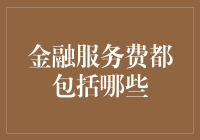 金融服务费都包括哪些